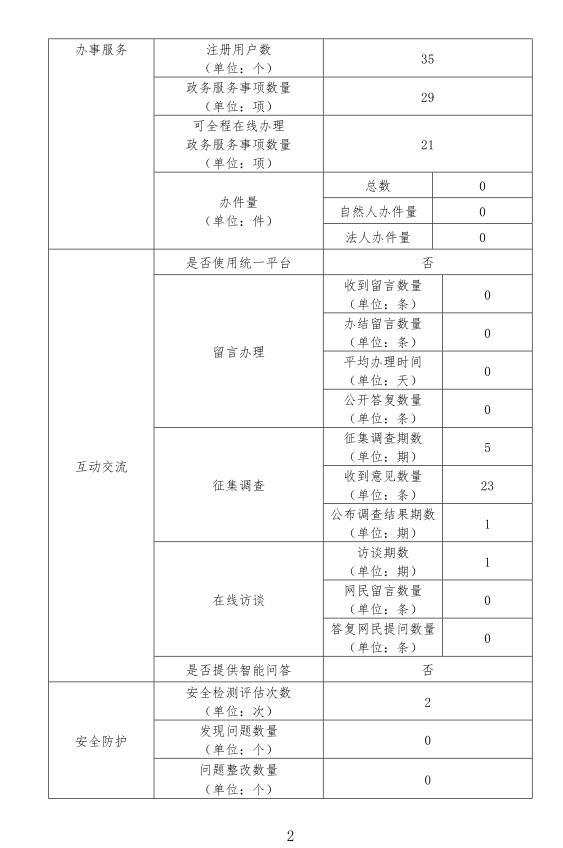 | 办事服务 | 注册用户数（单位：个） | 35 | |
|---|---|---|---|
| | 政务服务事项数量（单位：项） | 29 | |
| | 可全程在线办理政务服务事项数量（单位：项） | 21 | |
| | 办件量（单位：件） | 总数 | 0 |
| | | 自然人办件量 | 0 |
| | | 法人办件量 | 0 |
| 互动交流 | 是否使用统一平台 | 否 | |
| | 留言办理 | 收到留言数量（单位：条） | 0 |
| | | 办结留言数量（单位：条） | 0 |
| | | 平均办理时间（单位：天） | 0 |
| | | 公开答复数量（单位：条） | 0 |
| | 征集调查 | 征集调查期数（单位：期） | 5 |
| | | 收到意见数量（单位：条） | 23 |
| | | 公布调查结果期数（单位：期） | 1 |
| | 在线访谈 | 访谈期数（单位：期） | 1 |
| | | 网民留言数量（单位：条） | 0 |
| | | 答复网民提问数量（单位：条） | 0 |
| | 是否提供智能问答 | 否 | |
| 安全防护 | 安全检测评估次数（单位：次） | 2 | |
| | 发现问题数量（单位：个） | 0 | |
| | 问题整改数量（单位：个） | 0 | |

2